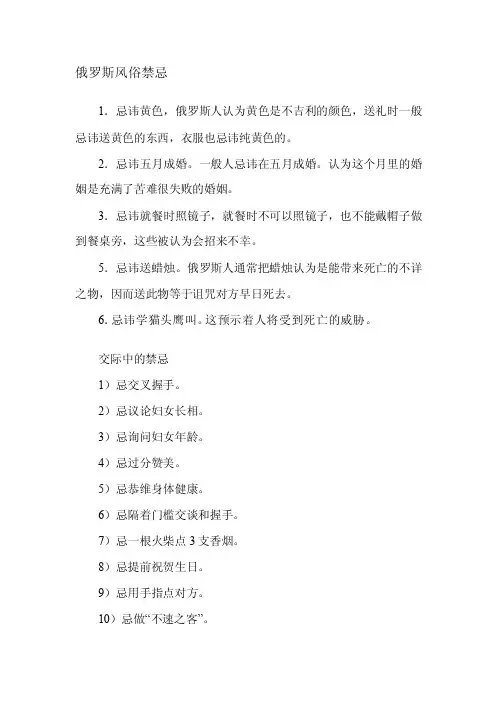 俄罗斯风俗禁忌

1. 忌讳黄色，俄罗斯人认为黄色是不吉利的颜色，送礼时一般忌讳送黄色的东西，衣服也忌讳纯黄色的。

2. 忌讳五月成婚。一般人忌讳在五月成婚。认为这个月里的婚姻是充满了苦难很失败的婚姻。

3. 忌讳就餐时照镜子，就餐时不可以照镜子，也不能戴帽子做到餐桌旁，这些被认为会招来不幸。

5. 忌讳送蜡烛。俄罗斯人通常把蜡烛认为是能带来死亡的不详之物，因而送此物等于诅咒对方早日死去。

6. 忌讳学猫头鹰叫。这预示着人将受到死亡的威胁。

交际中的禁忌

1）忌交叉握手。

2）忌议论妇女长相。

3）忌询问妇女年龄。

4）忌过分赞美。

5）忌恭维身体健康。

6）忌隔着门槛交谈和握手。

7）忌一根火柴点 3 支香烟。

8）忌提前祝贺生日。

9）忌用手指点对方。

10）忌做“不速之客”。